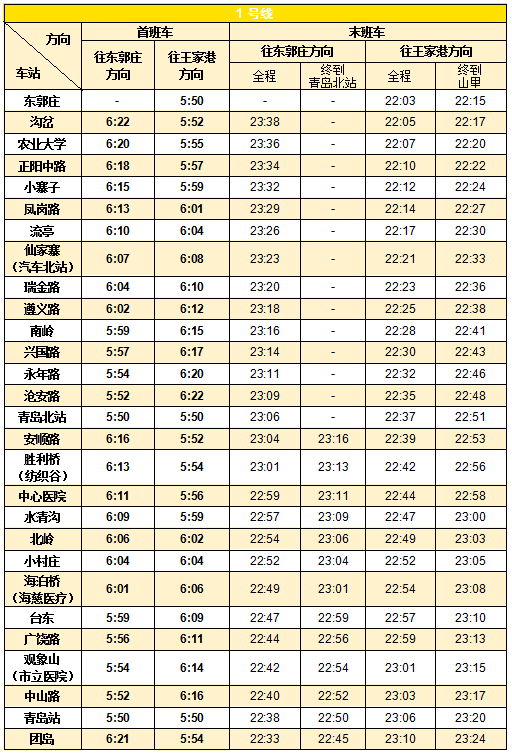 1号线

| 方向 车站 | 首班车 |  | 末班车 |  |  |  |
|---|---|---|---|---|---|---|
|  | 往东郭庄方向 | 往王家港方向 | 往东郭庄方向 |  | 往王家港方向 |  |
|  |  |  | 全程 | 终到青岛北站 | 全程 | 终到山里 |
| 东郭庄 | - | 5:50 | - | - | 22:03 | 22:15 |
| 沟岔 | 6:22 | 5:52 | 23:38 | - | 22:05 | 22:17 |
| 农业大学 | 6:20 | 5:55 | 23:36 | - | 22:07 | 22:20 |
| 正阳中路 | 6:18 | 5:57 | 23:34 | - | 22:10 | 22:22 |
| 小寨子 | 6:15 | 5:59 | 23:32 | - | 22:12 | 22:24 |
| 凤岗路 | 6:13 | 6:01 | 23:29 | - | 22:14 | 22:27 |
| 流亭 | 6:10 | 6:04 | 23:26 | - | 22:17 | 22:30 |
| 仙家寨（汽车北站） | 6:07 | 6:08 | 23:23 | - | 22:21 | 22:33 |
| 瑞金路 | 6:04 | 6:10 | 23:20 | - | 22:23 | 22:36 |
| 遵义路 | 6:02 | 6:12 | 23:18 | - | 22:25 | 22:38 |
| 南岭 | 5:59 | 6:15 | 23:16 | - | 22:28 | 22:41 |
| 兴国路 | 5:57 | 6:17 | 23:14 | - | 22:30 | 22:43 |
| 永年路 | 5:54 | 6:20 | 23:11 | - | 22:32 | 22:46 |
| 沧安路 | 5:52 | 6:22 | 23:09 | - | 22:35 | 22:48 |
| 青岛北站 | 5:50 | 5:50 | 23:06 | - | 22:37 | 22:51 |
| 安顺路 | 6:16 | 5:52 | 23:04 | 23:16 | 22:39 | 22:53 |
| 胜利桥（纺织谷） | 6:13 | 5:54 | 23:01 | 23:13 | 22:42 | 22:56 |
| 中心医院 | 6:11 | 5:56 | 22:59 | 23:11 | 22:44 | 22:58 |
| 水清沟 | 6:09 | 5:59 | 22:57 | 23:09 | 22:47 | 23:00 |
| 北岭 | 6:06 | 6:02 | 22:54 | 23:06 | 22:49 | 23:03 |
| 小村庄 | 6:04 | 6:04 | 22:52 | 23:04 | 22:52 | 23:05 |
| 海泊桥（海慈医疗） | 6:01 | 6:06 | 22:49 | 23:01 | 22:54 | 23:08 |
| 台东 | 5:59 | 6:09 | 22:47 | 22:59 | 22:57 | 23:10 |
| 广饶路 | 5:56 | 6:11 | 22:44 | 22:56 | 22:59 | 23:13 |
| 观象山（市立医院） | 5:54 | 6:14 | 22:42 | 22:54 | 23:01 | 23:15 |
| 中山路 | 5:52 | 6:16 | 22:40 | 22:52 | 23:03 | 23:17 |
| 青岛站 | 5:50 | 5:50 | 22:38 | 22:50 | 23:06 | 23:20 |
| 团岛 | 6:21 | 5:54 | 22:33 | 22:45 | 23:10 | 23:24 |